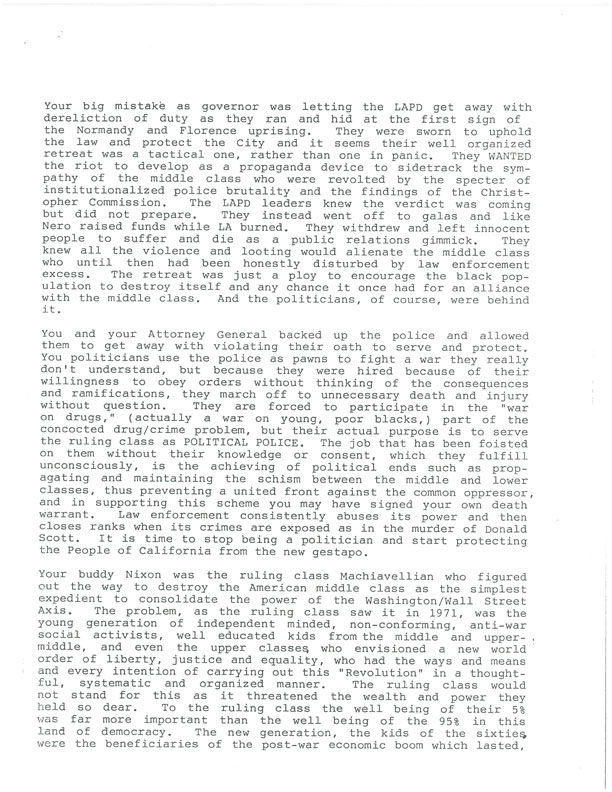 Your big mistake as governor was letting the LAPD get away with dereliction of duty as they ran and hid at the first sign of the Normandy and Florence uprising. They were sworn to uphold the law and protect the City and it seems their well organized retreat was a tactical one, rather than one in panic. They WANTED the riot to develop as a propaganda device to sidetrack the sympathy of the middle class who were revolted by the specter of institutionalized police brutality and the findings of the Christopher Commission. The LAPD leaders knew the verdict was coming but did not prepare. They instead went off to galas and like Nero raised funds while LA burned. They withdrew and left innocent people to suffer and die as a public relations gimmick. They knew all the violence and looting would alienate the middle class who until then had been honestly disturbed by law enforcement excess. The retreat was just a ploy to encourage the black population to destroy itself and any chance it once had for an alliance with the middle class. And the politicians, of course, were behind it.

You and your Attorney General backed up the police and allowed them to get away with violating their oath to serve and protect. You politicians use the police as pawns to fight a war they really don't understand, but because they were hired because of their willingness to obey orders without thinking of the consequences and ramifications, they march off to unnecessary death and injury without question. They are forced to participate in the "war on drugs," (actually a war on young, poor blacks,) part of the concocted drug/crime problem, but their actual purpose is to serve the ruling class as POLITICAL POLICE. The job that has been foisted on them without their knowledge or consent, which they fulfill unconsciously, is the achieving of political ends such as propagating and maintaining the schism between the middle and lower classes, thus preventing a united front against the common oppressor, and in supporting this scheme you may have signed your own death warrant. Law enforcement consistently abuses its power and then closes ranks when its crimes are exposed as in the murder of Donald Scott. It is time to stop being a politician and start protecting the People of California from the new gestapo.

Your buddy Nixon was the ruling class Machiavellian who figured out the way to destroy the American middle class as the simplest expedient to consolidate the power of the Washington/Wall Street Axis. The problem, as the ruling class saw it in 1971, was the young generation of independent minded, non-conforming, anti-war social activists, well educated kids from the middle and upper-middle, and even the upper classes, who envisioned a new world order of liberty, justice and equality, who had the ways and means and every intention of carrying out this "Revolution" in a thoughtful, systematic and organized manner. The ruling class would not stand for this as it threatened the wealth and power they held so dear. To the ruling class the well being of their 5% was far more important than the well being of the 95% in this land of democracy. The new generation, the kids of the sixties, were the beneficiaries of the post-war economic boom which lasted,